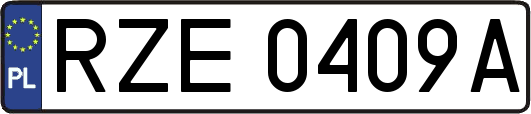 PL
RZE 0409A